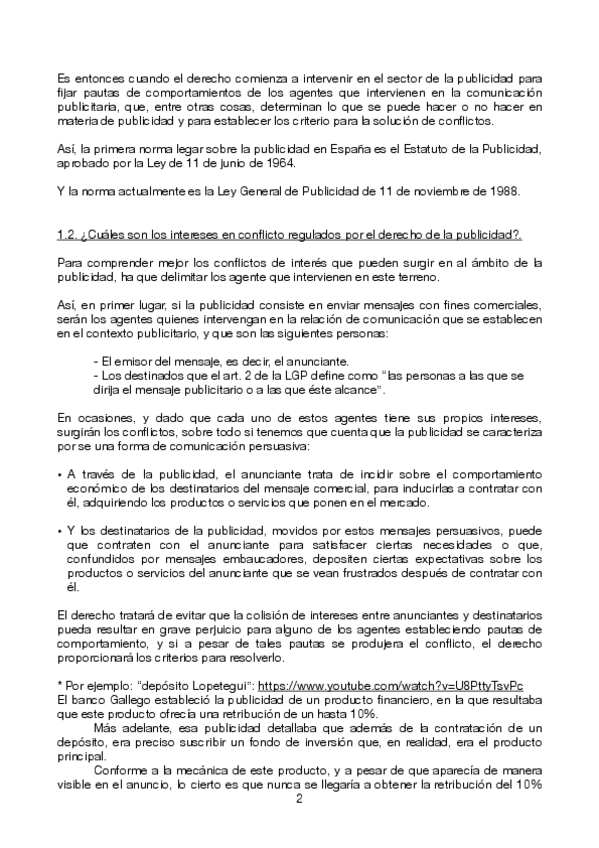 Es entonces cuando el derecho comienza a intervenir en el sector de la publicidad para fijar pautas de comportamientos de los agentes que intervienen en la comunicación publicitaria, que, entre otras cosas, determinan lo que se puede hacer o no hacer en materia de publicidad y para establecer los criterio para la solución de conflictos.

Así, la primera norma legar sobre la publicidad en España es el Estatuto de la Publicidad, aprobado por la Ley de 11 de junio de 1964.

Y la norma actualmente es la Ley General de Publicidad de 11 de noviembre de 1988.

1.2. ¿Cuáles son los intereses en conflicto regulados por el derecho de la publicidad?.

Para comprender mejor los conflictos de interés que pueden surgir en al ámbito de la publicidad, ha que delimitar los agente que intervienen en este terreno.

Así, en primer lugar, si la publicidad consiste en enviar mensajes con fines comerciales, serán los agentes quienes intervengan en la relación de comunicación que se establecen en el contexto publicitario, y que son las siguientes personas:

- El emisor del mensaje, es decir, el anunciante.
- Los destinados que el art. 2 de la LGP define como "las personas a las que se dirija el mensaje publicitario o a las que éste alcance".

En ocasiones, y dado que cada uno de estos agentes tiene sus propios intereses, surgirán los conflictos, sobre todo si tenemos que cuenta que la publicidad se caracteriza por se una forma de comunicación persuasiva:

• A través de la publicidad, el anunciante trata de incidir sobre el comportamiento económico de los destinatarios del mensaje comercial, para inducirlas a contratar con él, adquiriendo los productos o servicios que ponen en el mercado.

• Y los destinatarios de la publicidad, movidos por estos mensajes persuasivos, puede que contraten con el anunciante para satisfacer ciertas necesidades o que, confundidos por mensajes embaucadores, depositen ciertas expectativas sobre los productos o servicios del anunciante que se vean frustrados después de contratar con él.

El derecho tratará de evitar que la colisión de intereses entre anunciantes y destinatarios pueda resultar en grave perjuicio para alguno de los agentes estableciendo pautas de comportamiento, y si a pesar de tales pautas se produjera el conflicto, el derecho proporcionará los criterios para resolverlo.

* Por ejemplo: "depósito Lopetegui": https://www.youtube.com/watch?v=U8PttyTsvPc
El banco Gallego estableció la publicidad de un producto financiero, en la que resultaba que este producto ofrecía una retribución de un hasta 10%.
Más adelante, esa publicidad detallaba que además de la contratación de un depósito, era preciso suscribir un fondo de inversión que, en realidad, era el producto principal.
Conforme a la mecánica de este producto, y a pesar de que aparecía de manera visible en el anuncio, lo cierto es que nunca se llegaría a obtener la retribución del 10%

2